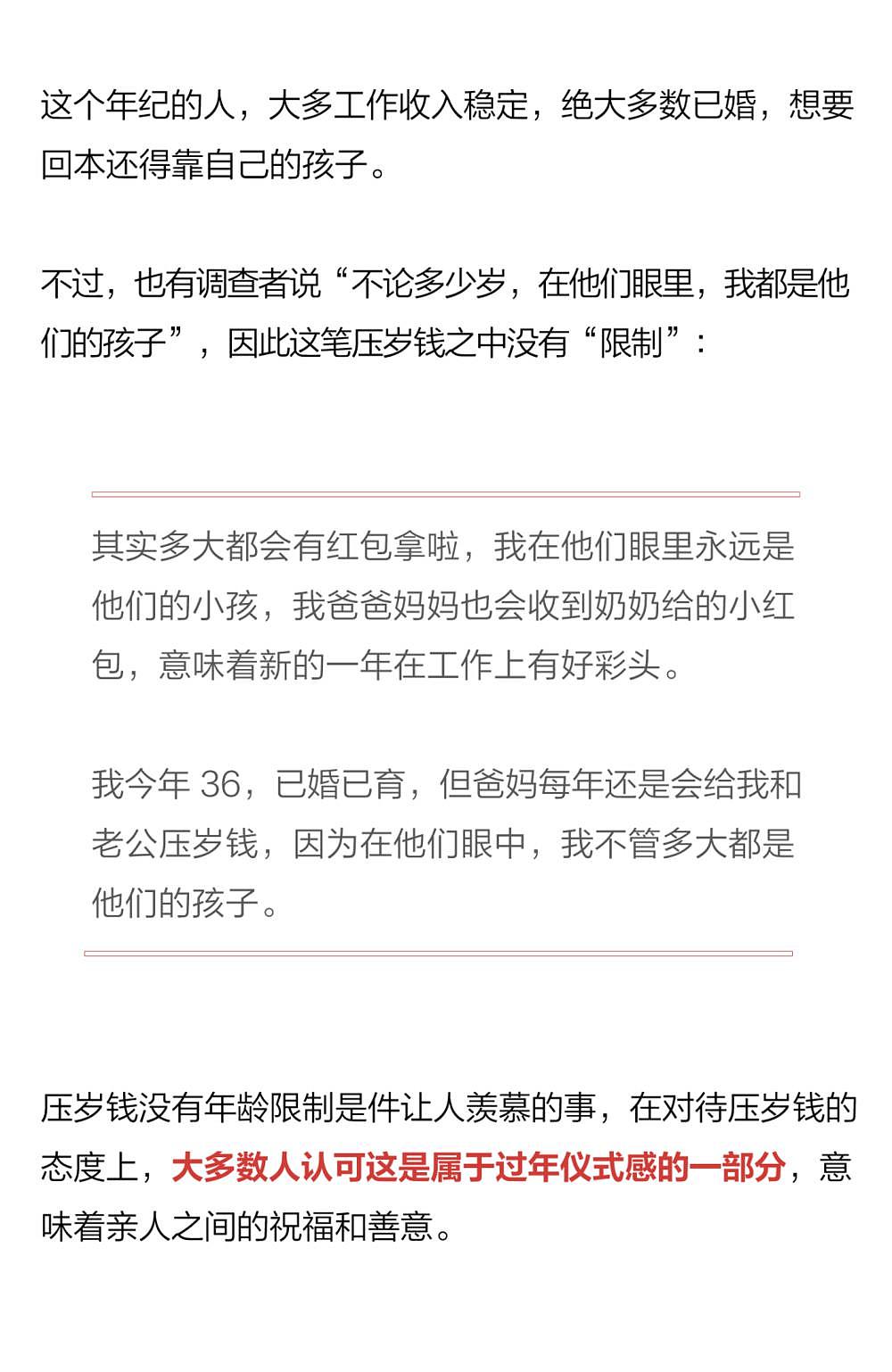 这个年纪的人，大多工作收入稳定，绝大多数已婚，想要回本还得靠自己的孩子。

不过，也有调查者说“不论多少岁，在他们眼里，我都是他们的孩子”，因此这笔压岁钱之中没有“限制”：

其实多大都会有红包拿啦，我在他们眼里永远是他们的小孩，我爸爸妈妈也会收到奶奶给的小红包，意味着新的一年在工作上有好彩头。

我今年 36，已婚已育，但爸妈每年还是会给我和老公压岁钱，因为在他们眼中，我不管多大都是他们的孩子。

压岁钱没有年龄限制是件让人羡慕的事，在对待压岁钱的态度上，大多数人认可这是属于过年仪式感的一部分，意味着亲人之间的祝福和善意。